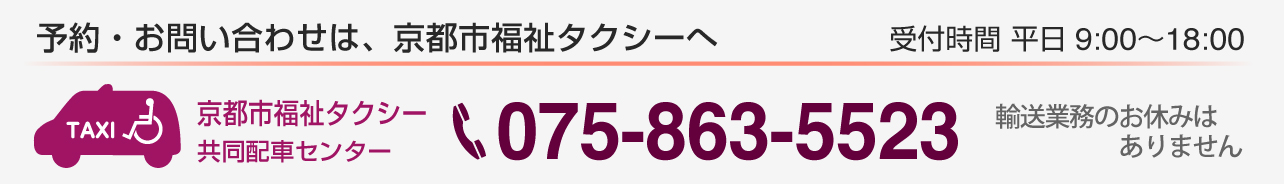 予約・お問い合わせは、京都市福祉タクシーへ

受付時間 平日 9:00〜18:00

TAXI

京都市福祉タクシー
共同配車センター

075-863-5523

輸送業務のお休みは
ありません